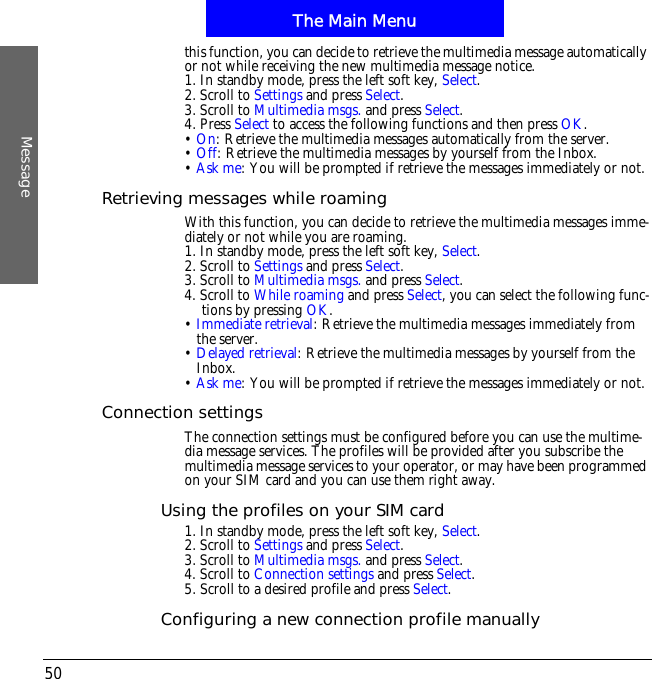 The Main Menu

Message

this function, you can decide to retrieve the multimedia message automatically or not while receiving the new multimedia message notice.
1. In standby mode, press the left soft key, Select.
2. Scroll to Settings and press Select.
3. Scroll to Multimedia msgs. and press Select.
4. Press Select to access the following functions and then press OK.
• On: Retrieve the multimedia messages automatically from the server.
• Off: Retrieve the multimedia messages by yourself from the Inbox.
• Ask me: You will be prompted if retrieve the messages immediately or not.

Retrieving messages while roaming

With this function, you can decide to retrieve the multimedia messages immediately or not while you are roaming.
1. In standby mode, press the left soft key, Select.
2. Scroll to Settings and press Select.
3. Scroll to Multimedia msgs. and press Select.
4. Scroll to While roaming and press Select, you can select the following functions by pressing OK.
• Immediate retrieval: Retrieve the multimedia messages immediately from the server.
• Delayed retrieval: Retrieve the multimedia messages by yourself from the Inbox.
• Ask me: You will be prompted if retrieve the messages immediately or not.

Connection settings

The connection settings must be configured before you can use the multimedia message services. The profiles will be provided after you subscribe the multimedia message services to your operator, or may have been programmed on your SIM card and you can use them right away.

Using the profiles on your SIM card

1. In standby mode, press the left soft key, Select.
2. Scroll to Settings and press Select.
3. Scroll to Multimedia msgs. and press Select.
4. Scroll to Connection settings and press Select.
5. Scroll to a desired profile and press Select.

Configuring a new connection profile manually

50